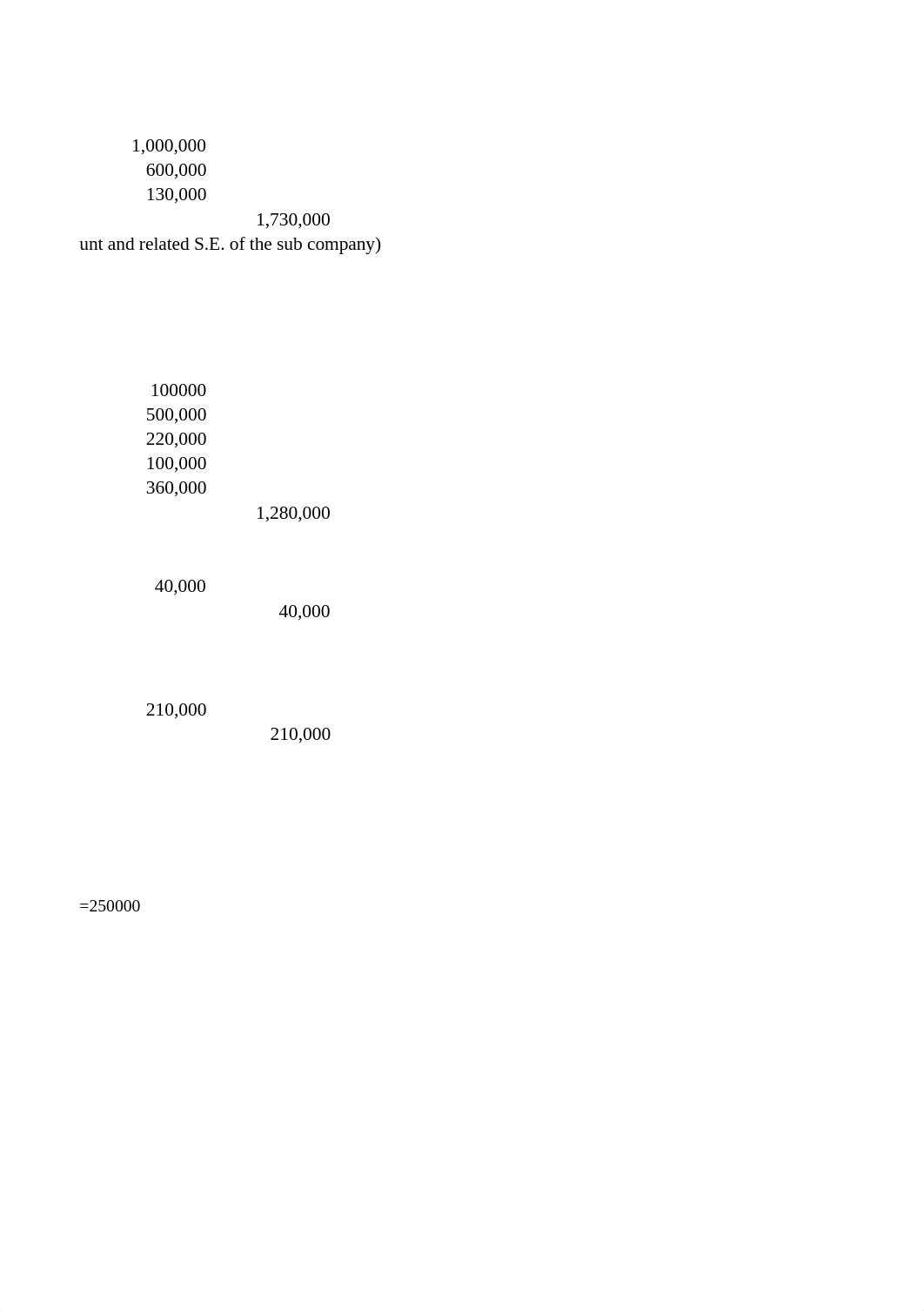 1,000,000
600,000
130,000
1,730,000
unt and related S.E. of the sub company)

100000
500,000
220,000
100,000
360,000
1,280,000

40,000
40,000

210,000
210,000

=250000